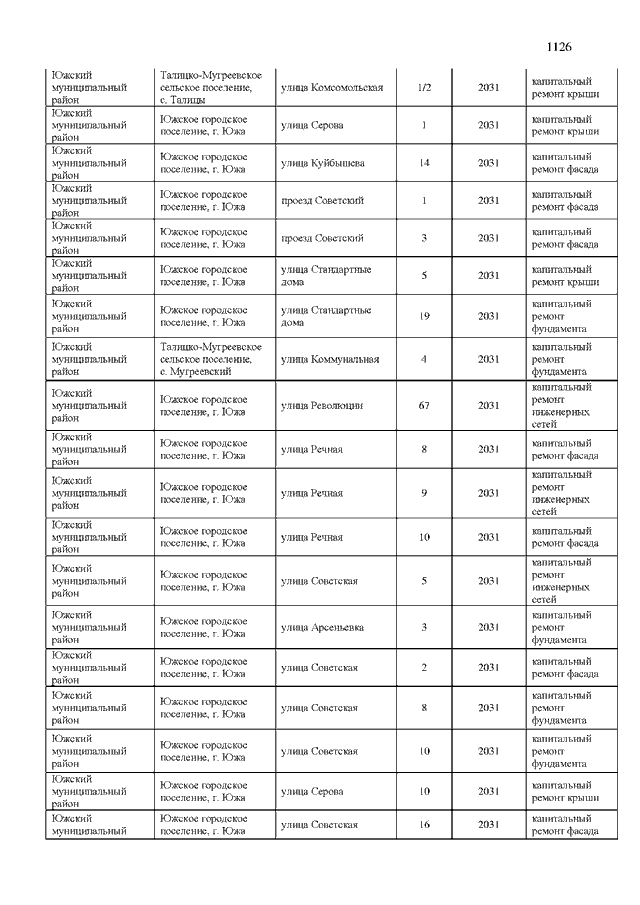 1126

| | | | | | |
|---|---|---|---|---|---|
| Южский муниципальный район | Талицко-Мугреевское сельское поселение, с. Талицы | улица Комсомольская | 1/2 | 2031 | капитальный ремонт крыши |
| Южский муниципальный район | Южское городское поселение, г. Южа | улица Серова | 1 | 2031 | капитальный ремонт крыши |
| Южский муниципальный район | Южское городское поселение, г. Южа | улица Куйбышева | 14 | 2031 | капитальный ремонт фасада |
| Южский муниципальный район | Южское городское поселение, г. Южа | проезд Советский | 1 | 2031 | капитальный ремонт фасада |
| Южский муниципальный район | Южское городское поселение, г. Южа | проезд Советский | 3 | 2031 | капитальный ремонт фасада |
| Южский муниципальный район | Южское городское поселение, г. Южа | улица Стандартные дома | 5 | 2031 | капитальный ремонт крыши |
| Южский муниципальный район | Южское городское поселение, г. Южа | улица Стандартные дома | 19 | 2031 | капитальный ремонт фундамента |
| Южский муниципальный район | Талицко-Мугреевское сельское поселение, с. Мугреевский | улица Коммунальная | 4 | 2031 | капитальный ремонт фундамента |
| Южский муниципальный район | Южское городское поселение, г. Южа | улица Революции | 67 | 2031 | капитальный ремонт инженерных сетей |
| Южский муниципальный район | Южское городское поселение, г. Южа | улица Речная | 8 | 2031 | капитальный ремонт фасада |
| Южский муниципальный район | Южское городское поселение, г. Южа | улица Речная | 9 | 2031 | капитальный ремонт инженерных сетей |
| Южский муниципальный район | Южское городское поселение, г. Южа | улица Речная | 10 | 2031 | капитальный ремонт фасада |
| Южский муниципальный район | Южское городское поселение, г. Южа | улица Советская | 5 | 2031 | капитальный ремонт инженерных сетей |
| Южский муниципальный район | Южское городское поселение, г. Южа | улица Арсеньевка | 3 | 2031 | капитальный ремонт фундамента |
| Южский муниципальный район | Южское городское поселение, г. Южа | улица Советская | 2 | 2031 | капитальный ремонт фасада |
| Южский муниципальный район | Южское городское поселение, г. Южа | улица Советская | 8 | 2031 | капитальный ремонт фундамента |
| Южский муниципальный район | Южское городское поселение, г. Южа | улица Советская | 10 | 2031 | капитальный ремонт фундамента |
| Южский муниципальный район | Южское городское поселение, г. Южа | улица Серова | 10 | 2031 | капитальный ремонт крыши |
| Южский муниципальный | Южское городское поселение, г. Южа | улица Советская | 16 | 2031 | капитальный ремонт фасада |